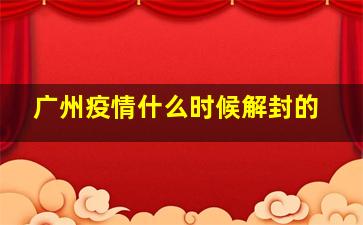 广州疫情什么时候解封的